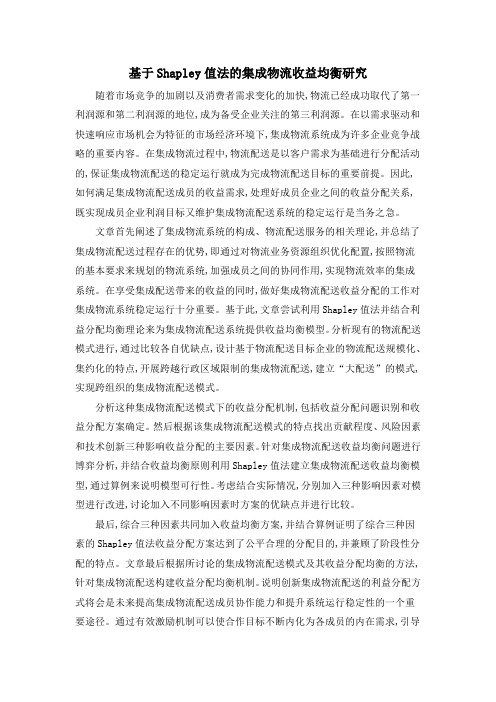 基于Shapley值法的集成物流收益均衡研究

随着市场竞争的加剧以及消费者需求变化的加快,物流已经成功取代了第一利润源和第二利润源的地位,成为备受企业关注的第三利润源。在以需求驱动和快速响应市场机会为特征的市场经济环境下,集成物流系统成为许多企业竞争战略的重要内容。在集成物流过程中,物流配送是以客户需求为基础进行分配活动的,保证集成物流配送的稳定运行就成为完成物流配送目标的重要前提。因此,如何满足集成物流配送成员的收益需求,处理好成员企业之间的收益分配关系,既实现成员企业利润目标又维护集成物流配送系统的稳定运行是当务之急。

文章首先阐述了集成物流系统的构成、物流配送服务的相关理论,并总结了集成物流配送过程存在的优势,即通过对物流业务资源组织优化配置,按照物流的基本要求来规划的物流系统,加强成员之间的协同作用,实现物流效率的集成系统。在享受集成配送带来的收益的同时,做好集成物流配送收益分配的工作对集成物流系统稳定运行十分重要。基于此,文章尝试利用Shapley值法并结合利益分配均衡理论来为集成物流配送系统提供收益均衡模型。分析现有的物流配送模式进行,通过比较各自优缺点,设计基于物流配送目标企业的物流配送规模化、集约化的特点,开展跨越行政区域限制的集成物流配送,建立“大配送”的模式,实现跨组织的集成物流配送模式。

分析这种集成物流配送模式下的收益分配机制,包括收益分配问题识别和收益分配方案确定。然后根据该集成物流配送模式的特点找出贡献程度、风险因素和技术创新三种影响收益分配的主要因素。针对集成物流配送收益均衡问题进行博弈分析,并结合收益均衡原则利用Shapley值法建立集成物流配送收益均衡模型,通过算例来说明模型可行性。考虑结合实际情况,分别加入三种影响因素对模型进行改进,讨论加入不同影响因素时方案的优缺点并进行比较。

最后,综合三种因素共同加入收益均衡方案,并结合算例证明了综合三种因素的Shapley值法收益分配方案达到了公平合理的分配目的,并兼顾了阶段性分配的特点。文章最后根据所讨论的集成物流配送模式及其收益分配均衡的方法,针对集成物流配送构建收益分配均衡机制。说明创新集成物流配送的利益分配方式将会是未来提高集成物流配送成员协作能力和提升系统运行稳定性的一个重要途径。通过有效激励机制可以使合作目标不断内化为各成员的内在需求,引导